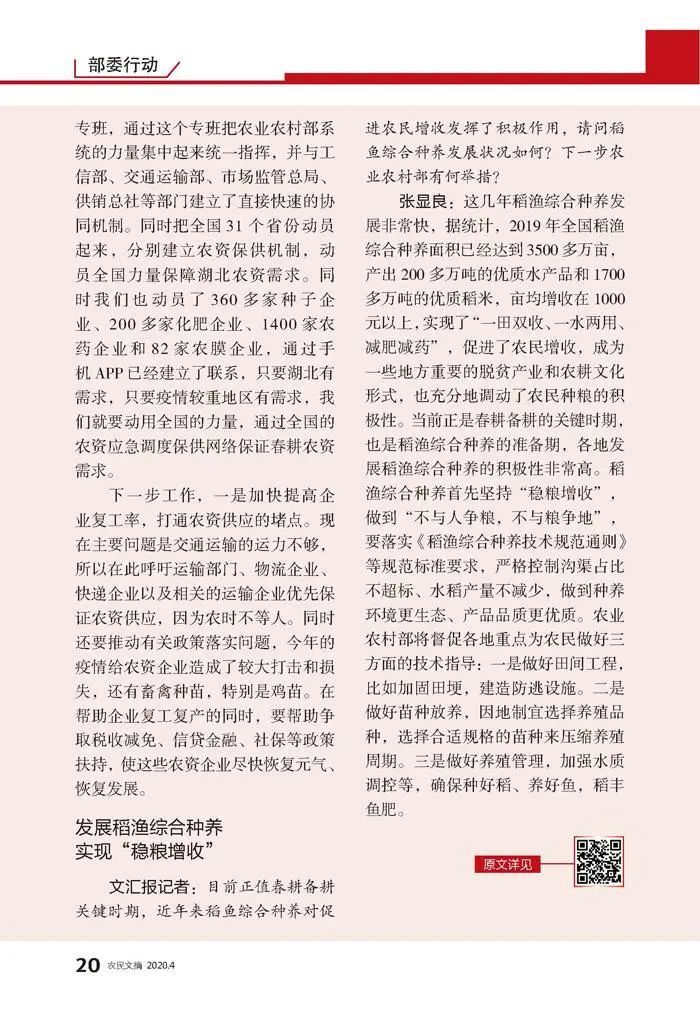 部委行动

专班，通过这个专班把农业农村部系统的力量集中起来统一指挥，并与工信部、交通运输部、市场监管总局、供销总社等部门建立了直接快速的协同机制。同时把全国 31 个省份动员起来，分别建立农资保供机制，动员全国力量保障湖北农资需求。同时我们也动员了 360 多家种子企业、200 多家化肥企业、1400 家农药企业和 82 家农膜企业，通过手机 APP 已经建立了联系，只要湖北有需求，只要疫情较重地区有需求，我们就要动用全国的力量，通过全国的农资应急调度保供网络保证春耕农资需求。

下一步工作，一是加快提高企业复工率，打通农资供应的堵点。现在主要问题是交通运输的运力不够，所以在此呼吁运输部门、物流企业、快递企业以及相关的运输企业优先保证农资供应，因为农时不等人。同时还要推动有关政策落实问题，今年的疫情给农资企业造成了较大打击和损失，还有畜禽种苗，特别是鸡苗。在帮助企业复工复产的同时，要帮助争取税收减免、信贷金融、社保等政策扶持，使这些农资企业尽快恢复元气、恢复发展。

发展稻渔综合种养
实现“稳粮增收”

文汇报记者：目前正值春耕备耕关键时期，近年来稻鱼综合种养对促进农民增收发挥了积极作用，请问稻鱼综合种养发展状况如何？下一步农业农村部有何举措？

张显良：这几年稻渔综合种养发展非常快，据统计，2019 年全国稻渔综合种养面积已经达到 3500 多万亩，产出 200 多万吨的优质水产品和 1700 多万吨的优质稻米，亩均增收在 1000 元以上，实现了“一田双收、一水两用、减肥减药”，促进了农民增收，成为一些地方重要的脱贫产业和农耕文化形式，也充分地调动了农民种粮的积极性。当前正是春耕备耕的关键时期，也是稻渔综合种养的准备期，各地发展稻渔综合种养的积极性非常高。稻渔综合种养首先坚持“稳粮增收”，做到“不与人争粮，不与粮争地”，要落实《稻渔综合种养技术规范通则》等规范标准要求，严格控制沟渠占比不超标、水稻产量不减少，做到种养环境更生态、产品品质更优质。农业农村部将督促各地重点为农民做好三方面的技术指导：一是做好田间工程，比如加固田埂，建造防逃设施。二是做好苗种放养，因地制宜选择养殖品种，选择合适规格的苗种来压缩养殖周期。三是做好养殖管理，加强水质调控等，确保种好稻、养好鱼，稻丰鱼肥。

原文详见

20 农民文摘 2020.4